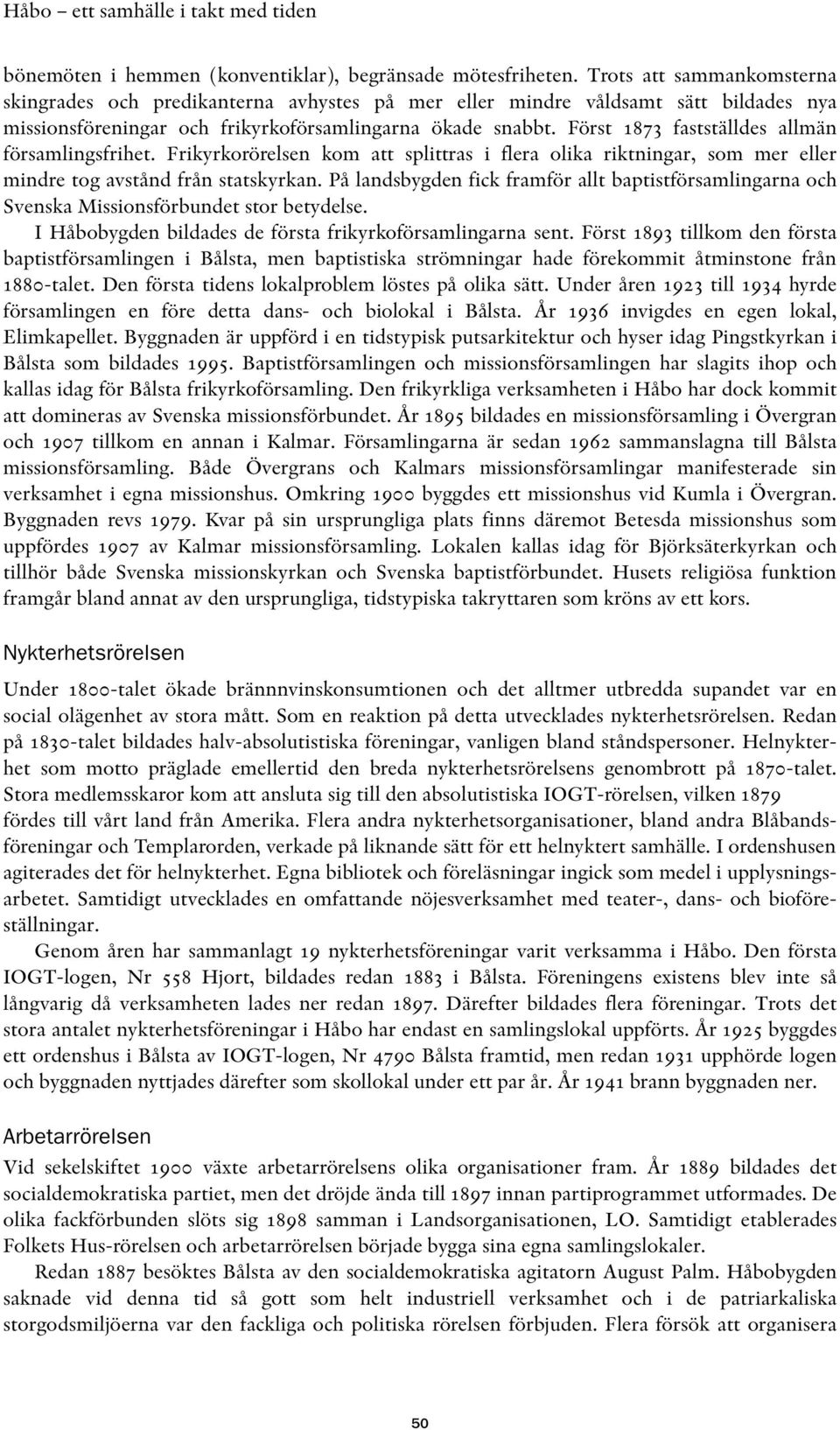 Håbo – ett samhälle i takt med tiden

bönemöten i hemmen (konventiklar), begränsade mötesfriheten. Trots att sammankomsterna skingrades och predikanterna avhystes på mer eller mindre våldsamt sätt bildades nya missionsföreningar och frikyrkoförsamlingarna ökade snabbt. Först 1873 fastställdes allmän församlingsfrihet. Frikyrkorörelsen kom att splittras i flera olika riktningar, som mer eller mindre tog avstånd från statskyrkan. På landsbygden fick framför allt baptistförsamlingarna och Svenska Missionsförbundet stor betydelse.

I Håbobygden bildades de första frikyrkoförsamlingarna sent. Först 1893 tillkom den första baptistförsamlingen i Bålsta, men baptistiska strömningar hade förekommit åtminstone från 1880-talet. Den första tidens lokalproblem löstes på olika sätt. Under åren 1923 till 1934 hyrde församlingen en före detta dans- och biolokal i Bålsta. År 1936 invigdes en egen lokal, Elimkapellet. Byggnaden är uppförd i en tidstypisk putsarkitektur och hyser idag Pingstkyrkan i Bålsta som bildades 1995. Baptistförsamlingen och missionsförsamlingen har slagits ihop och kallas idag för Bålsta frikyrkoförsamling. Den frikyrkliga verksamheten i Håbo har dock kommit att domineras av Svenska missionsförbundet. År 1895 bildades en missionsförsamling i Övergran och 1907 tillkom en annan i Kalmar. Församlingarna är sedan 1962 sammanslagna till Bålsta missionsförsamling. Både Övergrans och Kalmars missionsförsamlingar manifesterade sin verksamhet i egna missionshus. Omkring 1900 byggdes ett missionshus vid Kumla i Övergran. Byggnaden revs 1979. Kvar på sin ursprungliga plats finns däremot Betesda missionshus som uppfördes 1907 av Kalmar missionsförsamling. Lokalen kallas idag för Björksäterkyrkan och tillhör både Svenska missionskyrkan och Svenska baptistförbundet. Husets religiösa funktion framgår bland annat av den ursprungliga, tidstypiska takryttaren som kröns av ett kors.

Nykterhetsrörelsen

Under 1800-talet ökade brännnvinskonsumtionen och det alltmer utbredda supandet var en social olägenhet av stora mått. Som en reaktion på detta utvecklades nykterhetsrörelsen. Redan på 1830-talet bildades halv-absolutistiska föreningar, vanligen bland ståndspersoner. Helnykterhet som motto präglade emellertid den breda nykterhetsrörelsens genombrott på 1870-talet. Stora medlemsskaror kom att ansluta sig till den absolutistiska IOGT-rörelsen, vilken 1879 fördes till vårt land från Amerika. Flera andra nykterhetsorganisationer, bland andra Blåbandsföreningar och Templarorden, verkade på liknande sätt för ett helnyktert samhälle. I ordenshusen agiterades det för helnykterhet. Egna bibliotek och föreläsningar ingick som medel i upplysningsarbetet. Samtidigt utvecklades en omfattande nöjesverksamhet med teater-, dans- och bioföreställningar.

Genom åren har sammanlagt 19 nykterhetsföreningar varit verksamma i Håbo. Den första IOGT-logen, Nr 558 Hjort, bildades redan 1883 i Bålsta. Föreningens existens blev inte så långvarig då verksamheten lades ner redan 1897. Därefter bildades flera föreningar. Trots det stora antalet nykterhetsföreningar i Håbo har endast en samlingslokal uppförts. År 1925 byggdes ett ordenshus i Bålsta av IOGT-logen, Nr 4790 Bålsta framtid, men redan 1931 upphörde logen och byggnaden nyttjades därefter som skollokal under ett par år. År 1941 brann byggnaden ner.

Arbetarrörelsen

Vid sekelskiftet 1900 växte arbetarrörelsens olika organisationer fram. År 1889 bildades det socialdemokratiska partiet, men det dröjde ända till 1897 innan partiprogrammet utformades. De olika fackförbunden slöts sig 1898 samman i Landsorganisationen, LO. Samtidigt etablerades Folkets Hus-rörelsen och arbetarrörelsen började bygga sina egna samlingslokaler.

Redan 1887 besöktes Bålsta av den socialdemokratiska agitatorn August Palm. Håbobygden saknade vid denna tid så gott som helt industriell verksamhet och i de patriarkaliska storgodsmiljöerna var den fackliga och politiska rörelsen förbjuden. Flera försök att organisera

50